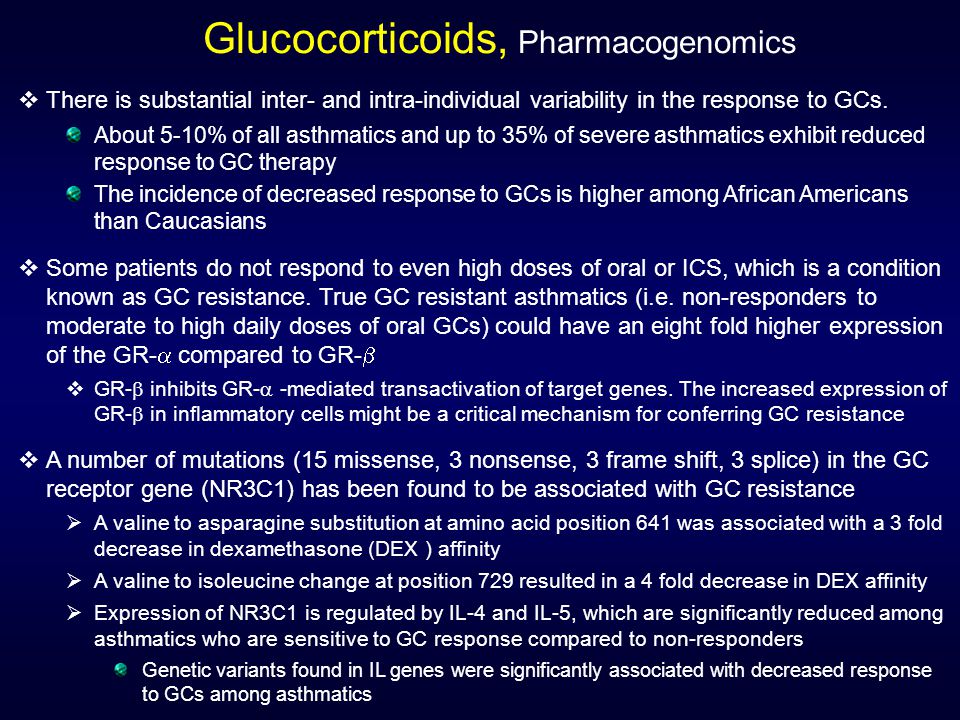 Glucocorticoids, Pharmacogenomics

❖ There is substantial inter- and intra-individual variability in the response to GCs.

About 5-10% of all asthmatics and up to 35% of severe asthmatics exhibit reduced response to GC therapy

The incidence of decreased response to GCs is higher among African Americans than Caucasians

❖ Some patients do not respond to even high doses of oral or ICS, which is a condition known as GC resistance. True GC resistant asthmatics (i.e. non-responders to moderate to high daily doses of oral GCs) could have an eight fold higher expression of the GR-$\alpha$ compared to GR-$\beta$

❖ GR-$\beta$ inhibits GR-$\alpha$ -mediated transactivation of target genes. The increased expression of GR-$\beta$ in inflammatory cells might be a critical mechanism for conferring GC resistance

❖ A number of mutations (15 missense, 3 nonsense, 3 frame shift, 3 splice) in the GC receptor gene (NR3C1) has been found to be associated with GC resistance

➢ A valine to asparagine substitution at amino acid position 641 was associated with a 3 fold decrease in dexamethasone (DEX ) affinity

➢ A valine to isoleucine change at position 729 resulted in a 4 fold decrease in DEX affinity

➢ Expression of NR3C1 is regulated by IL-4 and IL-5, which are significantly reduced among asthmatics who are sensitive to GC response compared to non-responders

Genetic variants found in IL genes were significantly associated with decreased response to GCs among asthmatics